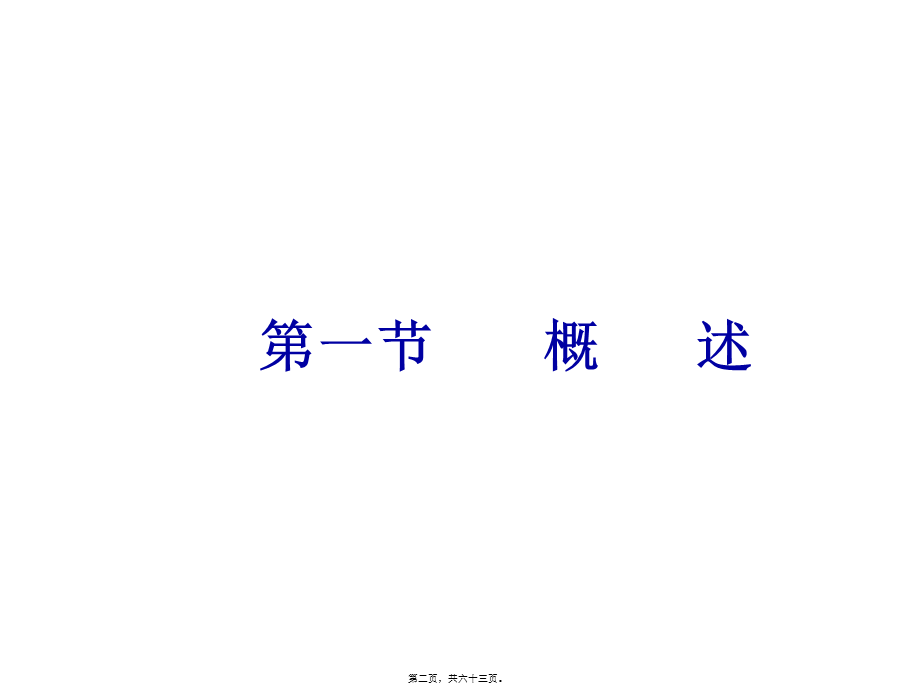 第一节　　概　　述

第二页，共六十三页。